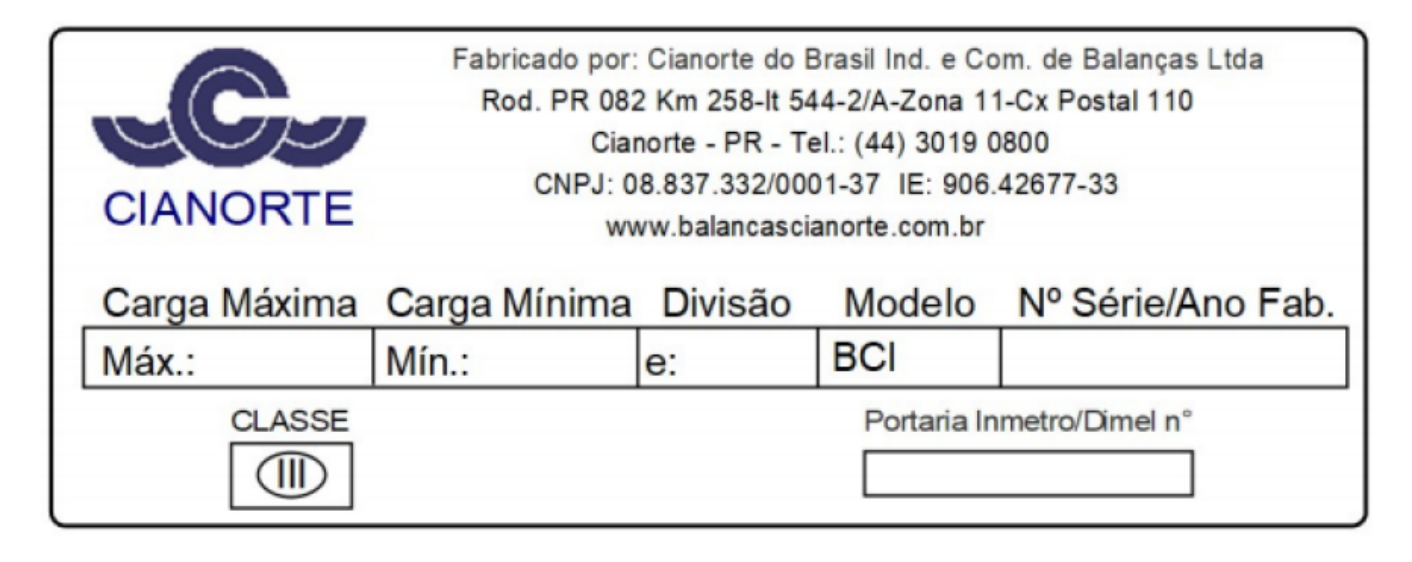 CIANORTE

Fabricado por: Cianorte do Brasil Ind. e Com. de Balanças Ltda
Rod. PR 082 Km 258-lt 544-2/A-Zona 11-Cx Postal 110
Cianorte - PR - Tel.: (44) 3019 0800
CNPJ: 08.837.332/0001-37 IE: 906.42677-33
www.balancascianorte.com.br

| Carga Máxima | Carga Mínima | Divisão | Modelo | Nº Série/Ano Fab. |
|---|---|---|---|---|
| Máx.: | Mín.: | e: | BCI | |

CLASSE
III

Portaria Inmetro/Dimel n°